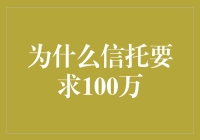 为什么信托要求100万